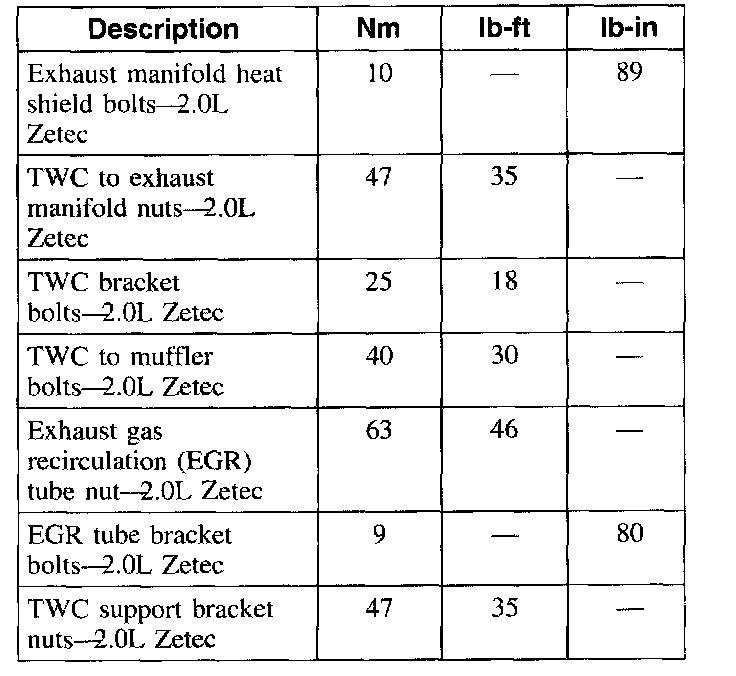 | Description | Nm | lb-ft | lb-in |
|---|---|---|---|
| Exhaust manifold heat shield bolts—2.0L Zetec | 10 | — | 89 |
| TWC to exhaust manifold nuts—2.0L Zetec | 47 | 35 | — |
| TWC bracket bolts—2.0L Zetec | 25 | 18 | — |
| TWC to muffler bolts—2.0L Zetec | 40 | 30 | — |
| Exhaust gas recirculation (EGR) tube nut—2.0L Zetec | 63 | 46 | — |
| EGR tube bracket bolts—2.0L Zetec | 9 | — | 80 |
| TWC support bracket nuts—2.0L Zetec | 47 | 35 | — |